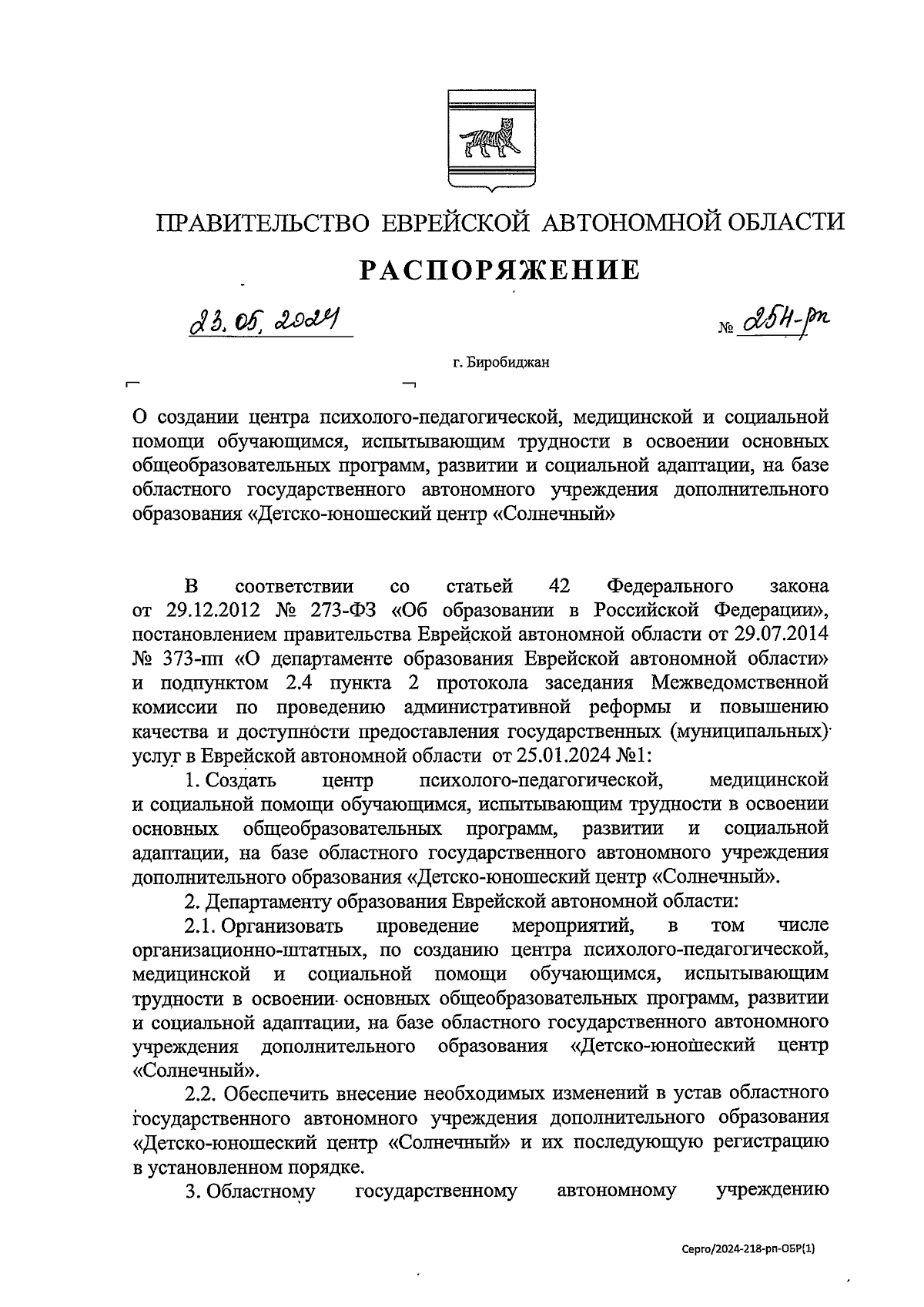 ПРАВИТЕЛЬСТВО ЕВРЕЙСКОЙ АВТОНОМНОЙ ОБЛАСТИ

РАСПОРЯЖЕНИЕ

23.05.2024 № 254-рп

г. Биробиджан

О создании центра психолого-педагогической, медицинской и социальной помощи обучающимся, испытывающим трудности в освоении основных общеобразовательных программ, развитии и социальной адаптации, на базе областного государственного автономного учреждения дополнительного образования «Детско-юношеский центр «Солнечный»

В соответствии со статьей 42 Федерального закона от 29.12.2012 № 273-ФЗ «Об образовании в Российской Федерации», постановлением правительства Еврейской автономной области от 29.07.2014 № 373-пп «О департаменте образования Еврейской автономной области» и подпунктом 2.4 пункта 2 протокола заседания Межведомственной комиссии по проведению административной реформы и повышению качества и доступности предоставления государственных (муниципальных) услуг в Еврейской автономной области от 25.01.2024 №1:

1. Создать центр психолого-педагогической, медицинской и социальной помощи обучающимся, испытывающим трудности в освоении основных общеобразовательных программ, развитии и социальной адаптации, на базе областного государственного автономного учреждения дополнительного образования «Детско-юношеский центр «Солнечный».

2. Департаменту образования Еврейской автономной области:

2.1. Организовать проведение мероприятий, в том числе организационно-штатных, по созданию центра психолого-педагогической, медицинской и социальной помощи обучающимся, испытывающим трудности в освоении основных общеобразовательных программ, развитии и социальной адаптации, на базе областного государственного автономного учреждения дополнительного образования «Детско-юношеский центр «Солнечный».

2.2. Обеспечить внесение необходимых изменений в устав областного государственного автономного учреждения дополнительного образования «Детско-юношеский центр «Солнечный» и их последующую регистрацию в установленном порядке.

3. Областному государственному автономному учреждению

Серго/2024-218-рп-ОБР(1)